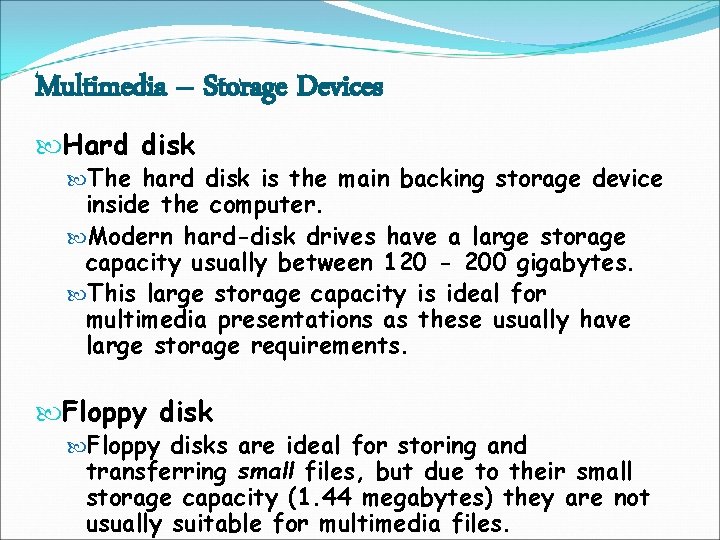 Multimedia – Storage Devices

Hard disk

The hard disk is the main backing storage device inside the computer.

Modern hard-disk drives have a large storage capacity usually between 120 - 200 gigabytes.

This large storage capacity is ideal for multimedia presentations as these usually have large storage requirements.

Floppy disk

Floppy disks are ideal for storing and transferring small files, but due to their small storage capacity (1.44 megabytes) they are not usually suitable for multimedia files.